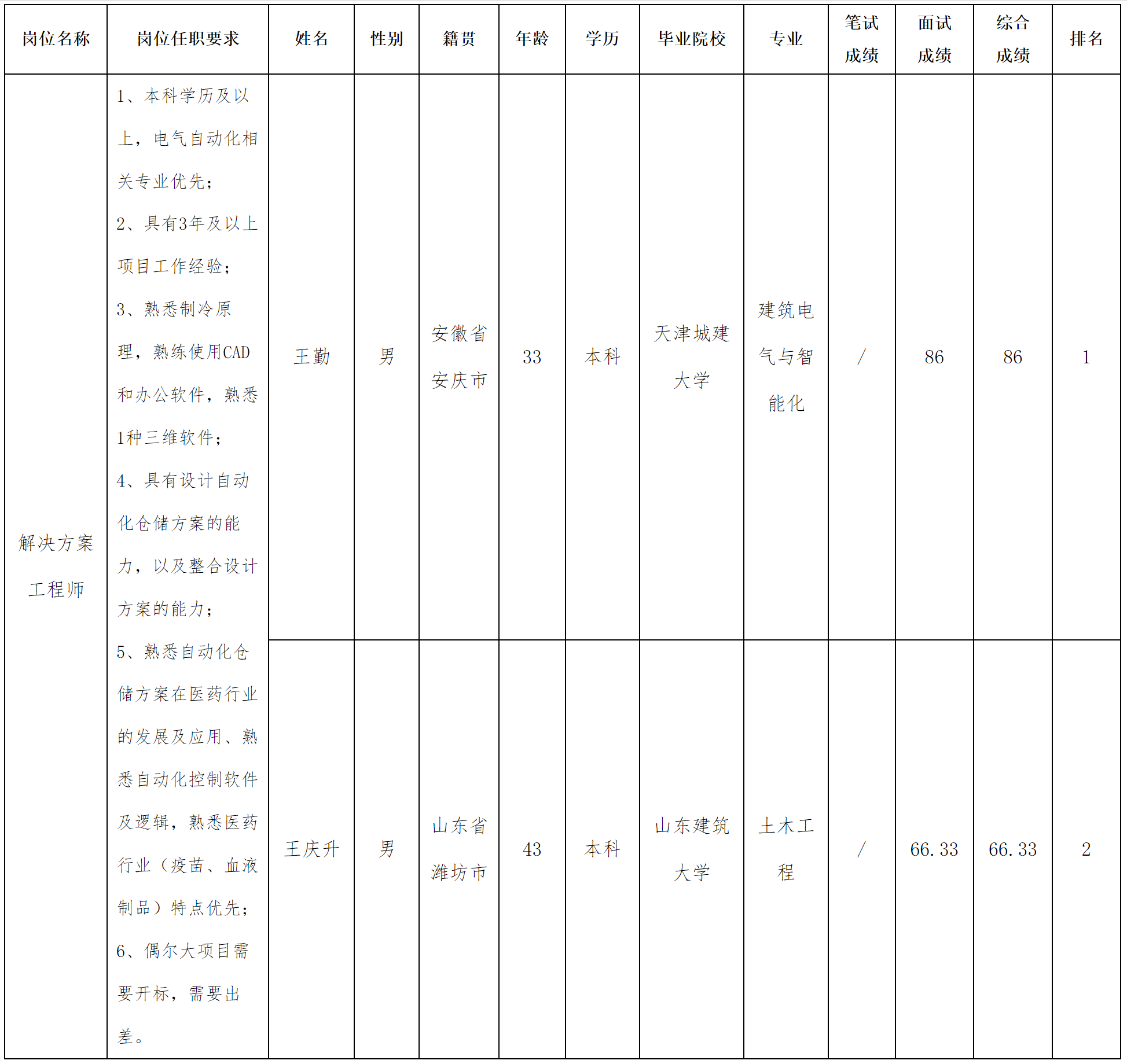 | 岗位名称 | 岗位任职要求 | 姓名 | 性别 | 籍贯 | 年龄 | 学历 | 毕业院校 | 专业 | 笔试成绩 | 面试成绩 | 综合成绩 | 排名 |
|---|---|---|---|---|---|---|---|---|---|---|---|---|
| 解决方案工程师 | 1、本科学历及以上，电气自动化相关专业优先；2、具有3年及以上项目工作经验；3、熟悉制冷原理，熟练使用CAD和办公软件，熟悉1种三维软件；4、具有设计自动化仓储方案的能力，以及整合设计方案的能力；5、熟悉自动化仓储方案在医药行业的发展及应用、熟悉自动化控制软件及逻辑，熟悉医药行业（疫苗、血液制品）特点优先；6、偶尔大项目需要开标，需要出差。 | 王勤 | 男 | 安徽省安庆市 | 33 | 本科 | 天津城建大学 | 建筑电气与智能化 | / | 86 | 86 | 1 |
|  |  | 王庆升 | 男 | 山东省潍坊市 | 43 | 本科 | 山东建筑大学 | 土木工程 | / | 66.33 | 66.33 | 2 |